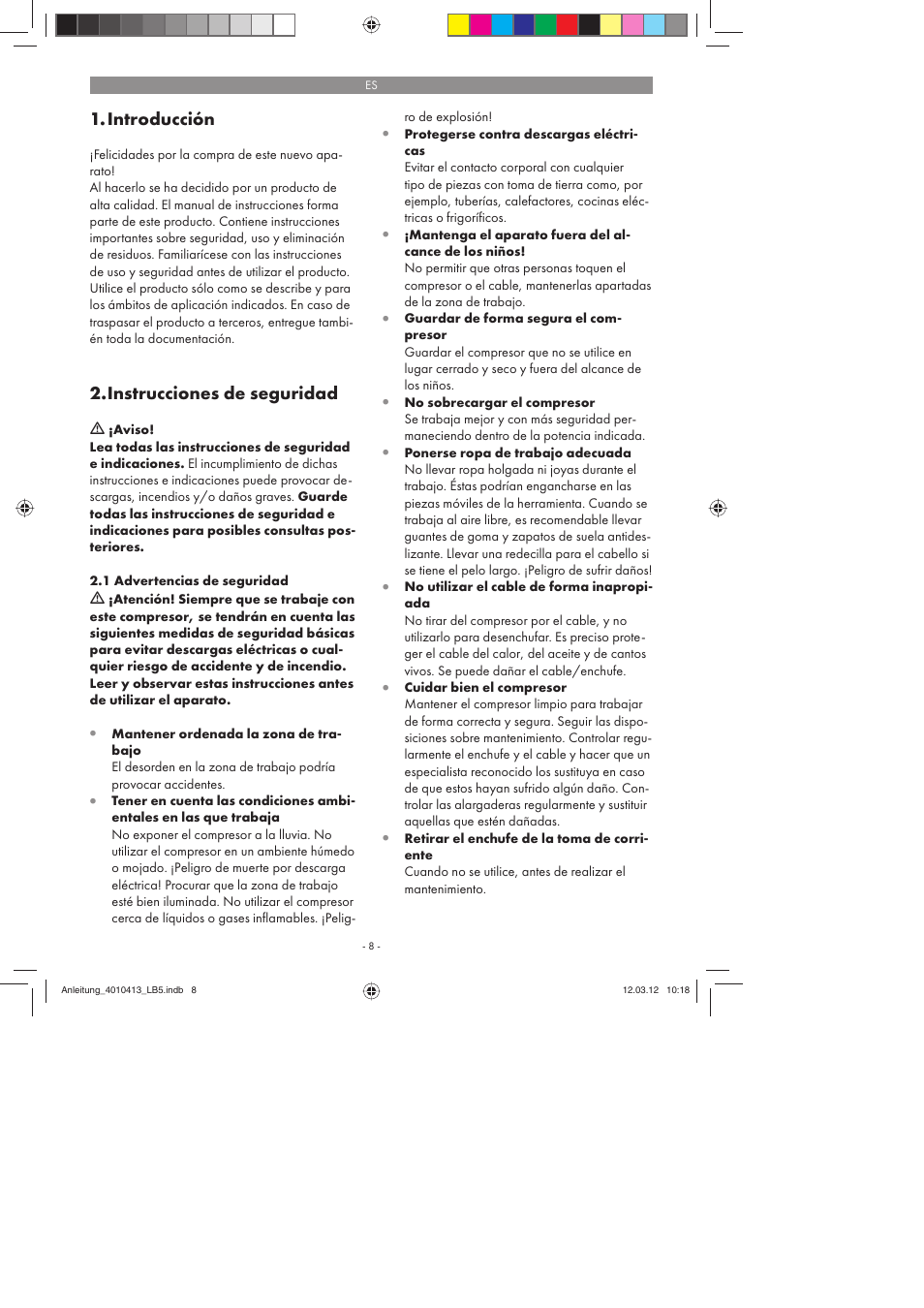 ES

1. Introducción

¡Felicidades por la compra de este nuevo aparato!
Al hacerlo se ha decidido por un producto de alta calidad. El manual de instrucciones forma parte de este producto. Contiene instrucciones importantes sobre seguridad, uso y eliminación de residuos. Familiarícese con las instrucciones de uso y seguridad antes de utilizar el producto. Utilice el producto sólo como se describe y para los ámbitos de aplicación indicados. En caso de traspasar el producto a terceros, entregue también toda la documentación.

2. Instrucciones de seguridad

⚠ ¡Aviso!
Lea todas las instrucciones de seguridad e indicaciones. El incumplimiento de dichas instrucciones e indicaciones puede provocar descargas, incendios y/o daños graves. Guarde todas las instrucciones de seguridad e indicaciones para posibles consultas posteriores.

2.1 Advertencias de seguridad
⚠ ¡Atención! Siempre que se trabaje con este compresor, se tendrán en cuenta las siguientes medidas de seguridad básicas para evitar descargas eléctricas o cualquier riesgo de accidente y de incendio. Leer y observar estas instrucciones antes de utilizar el aparato.

• Mantener ordenada la zona de trabajo
El desorden en la zona de trabajo podría provocar accidentes.
• Tener en cuenta las condiciones ambientales en las que trabaja
No exponer el compresor a la lluvia. No utilizar el compresor en un ambiente húmedo o mojado. ¡Peligro de muerte por descarga eléctrica! Procurar que la zona de trabajo esté bien iluminada. No utilizar el compresor cerca de líquidos o gases inflamables. ¡Peligro de explosión!
• Protegerse contra descargas eléctricas
Evitar el contacto corporal con cualquier tipo de piezas con toma de tierra como, por ejemplo, tuberías, calefactores, cocinas eléctricas o frigoríficos.
• ¡Mantenga el aparato fuera del alcance de los niños!
No permitir que otras personas toquen el compresor o el cable, mantenerlas apartadas de la zona de trabajo.
• Guardar de forma segura el compresor
Guardar el compresor que no se utilice en lugar cerrado y seco y fuera del alcance de los niños.
• No sobrecargar el compresor
Se trabaja mejor y con más seguridad permaneciendo dentro de la potencia indicada.
• Ponerse ropa de trabajo adecuada
No llevar ropa holgada ni joyas durante el trabajo. Éstas podrían engancharse en las piezas móviles de la herramienta. Cuando se trabaja al aire libre, es recomendable llevar guantes de goma y zapatos de suela antideslizante. Llevar una redecilla para el cabello si se tiene el pelo largo. ¡Peligro de sufrir daños!
• No utilizar el cable de forma inapropiada
No tirar del compresor por el cable, y no utilizarlo para desenchufar. Es preciso proteger el cable del calor, del aceite y de cantos vivos. Se puede dañar el cable/enchufe.
• Cuidar bien el compresor
Mantener el compresor limpio para trabajar de forma correcta y segura. Seguir las disposiciones sobre mantenimiento. Controlar regularmente el enchufe y el cable y hacer que un especialista reconocido los sustituya en caso de que estos hayan sufrido algún daño. Controlar las alargaderas regularmente y sustituir aquellas que estén dañadas.
• Retirar el enchufe de la toma de corriente
Cuando no se utilice, antes de realizar el mantenimiento.

- 8 -

Anleitung_4010413_LB5.indb 8    12.03.12 10:18